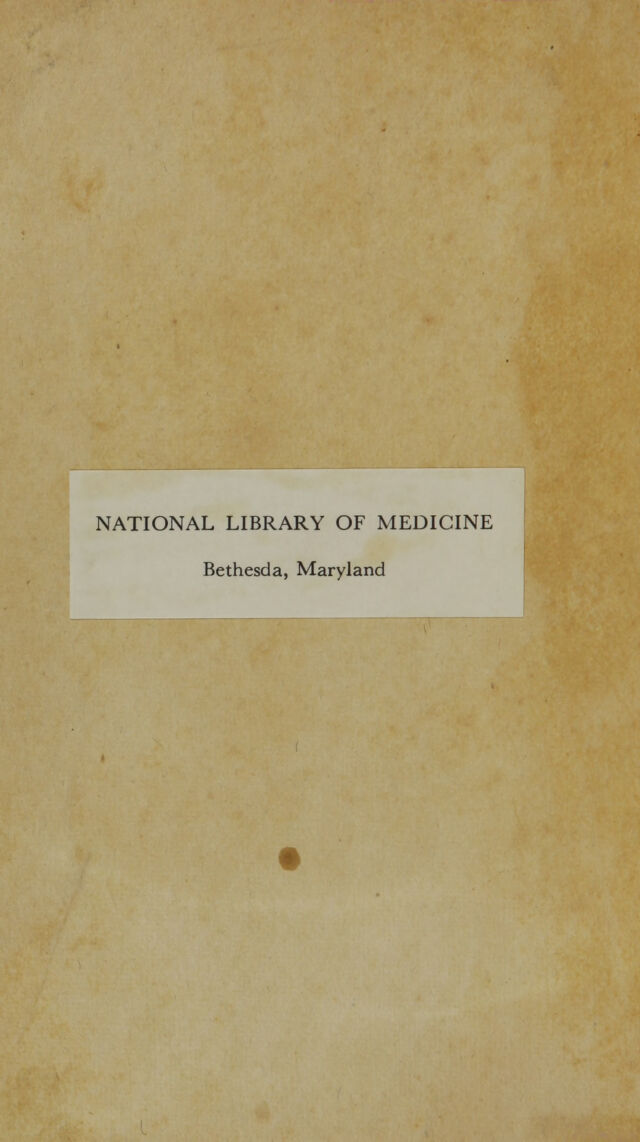 NATIONAL LIBRARY OF MEDICINE

Bethesda, Maryland